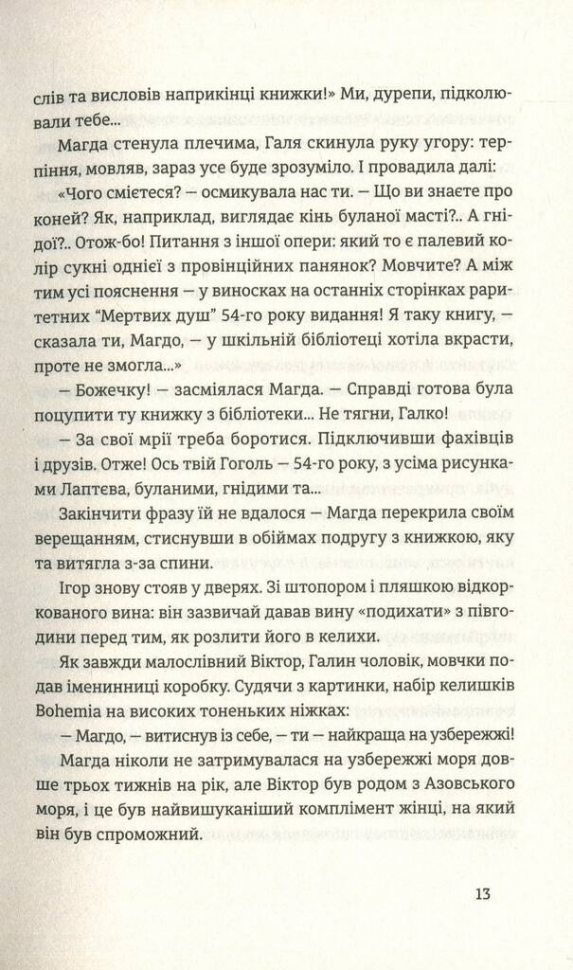 слів та висловів наприкінці книжки!» Ми, дурепи, підколювали тебе...

Магда стенула плечима, Галя скинула руку угору: терпіння, мовляв, зараз усе буде зрозуміло. І провадила далі: «Чого смієтеся? – осмикувала нас ти. – Що ви знаєте про коней? Як, наприклад, виглядає кінь буланої масті?.. А гнідої?.. Отож-бо! Питання з іншої опери: який то є палевий колір сукні однієї з провінційних панянок? Мовчите? А між тим усі пояснення – у виносках на останніх сторінках раритетних "Мертвих душ" 54-го року видання! Я таку книгу, – сказала ти, Магдо, – у шкільній бібліотеці хотіла вкрасти, проте не змогла...»

– Божечку! – засміялася Магда. – Справді готова була поцупити ту книжку з бібліотеки... Не тягни, Галко!

– За свої мрії треба боротися. Підключивши фахівців і друзів. Отже! Ось твій Гоголь – 54-го року, з усіма рисунками Лаптєва, буланими, гнідими та...

Закінчити фразу їй не вдалося – Магда перекрила своїм верещанням, стиснувши в обіймах подругу з книжкою, яку та витягла з-за спини.

Ігор знову стояв у дверях. Зі штопором і пляшкою відкоркованого вина: він зазвичай давав вину «подихати» з півгодини перед тим, як розлити його в келихи.

Як завжди малослівний Віктор, Галин чоловік, мовчки подав іменинниці коробку. Судячи з картинки, набір келишків Bohemia на високих тоненьких ніжках:

– Магдо, – витиснув із себе, – ти – найкраща на узбережжі!

Магда ніколи не затримувалася на узбережжі моря довше трьох тижнів на рік, але Віктор був родом з Азовського моря, і це був найвишуканіший комплімент жінці, на який він був спроможний.

13